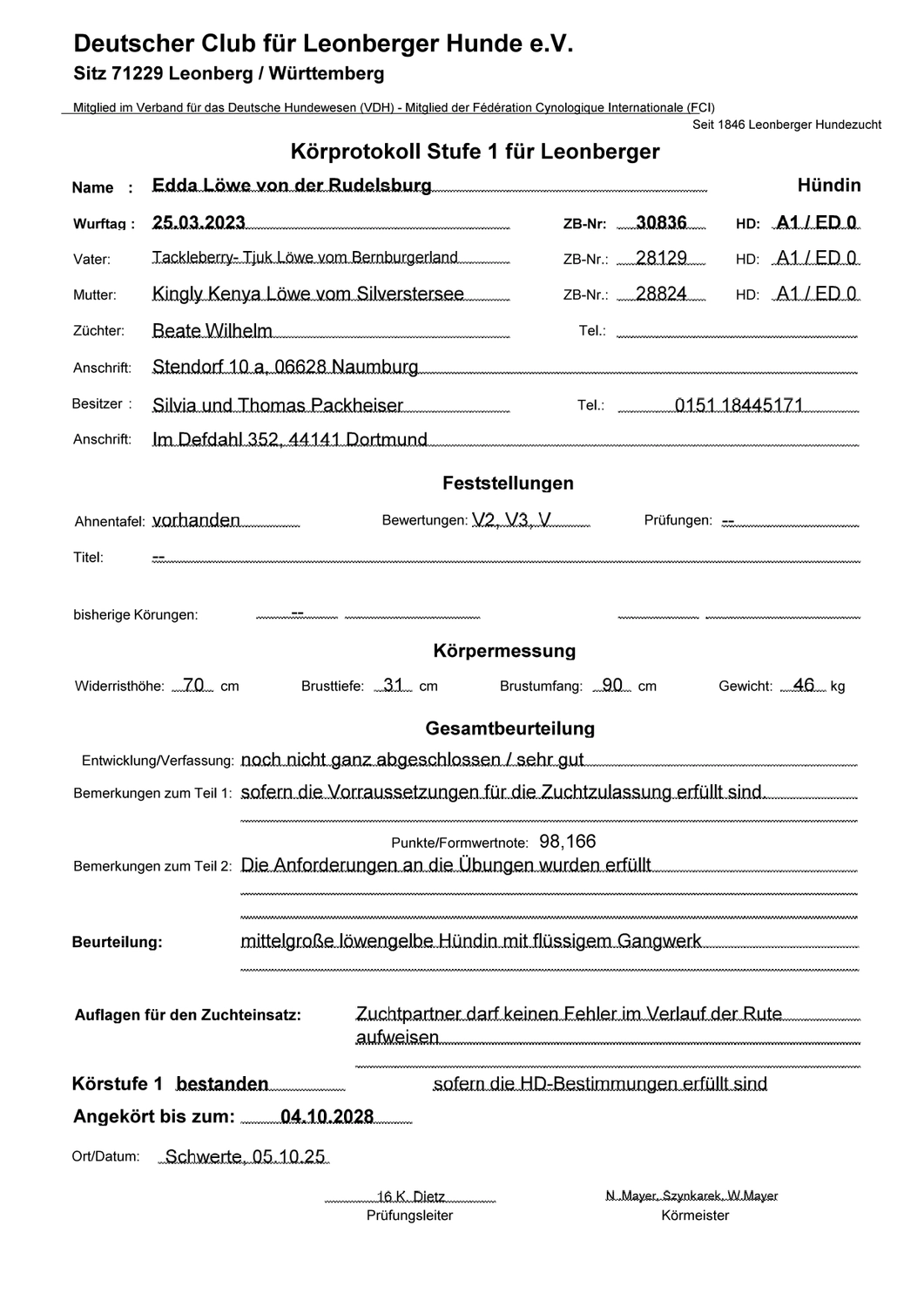 Deutscher Club für Leonberger Hunde e.V.
Sitz 71229 Leonberg / Württemberg

Mitglied im Verband für das Deutsche Hundewesen (VDH) - Mitglied der Fédération Cynologique Internationale (FCI)
Seit 1846 Leonberger Hundezucht

Körprotokoll Stufe 1 für Leonberger

Name : Edda Löwe von der Rudelsburg Hündin

Wurftag : 25.03.2023 ZB-Nr: 30836 HD: A1 / ED 0

Vater: Tackleberry- Tjuk Löwe vom Bernburgerland ZB-Nr.: 28129 HD: A1 / ED 0

Mutter: Kingly Kenya Löwe vom Silverstersee ZB-Nr.: 28824 HD: A1 / ED 0

Züchter: Beate Wilhelm Tel.:

Anschrift: Stendorf 10 a, 06628 Naumburg

Besitzer : Silvia und Thomas Packheiser Tel.: 0151 18445171

Anschrift: Im Defdahl 352, 44141 Dortmund

Feststellungen

Ahnentafel: vorhanden Bewertungen: V2, V3, V Prüfungen: --

Titel: --

bisherige Körungen: --

Körpermessung

Widerristhöhe: 70 cm Brusttiefe: 31 cm Brustumfang: 90 cm Gewicht: 46 kg

Gesamtbeurteilung

Entwicklung/Verfassung: noch nicht ganz abgeschlossen / sehr gut

Bemerkungen zum Teil 1: sofern die Vorraussetzungen für die Zuchtzulassung erfüllt sind.

Punkte/Formwertnote: 98,166

Bemerkungen zum Teil 2: Die Anforderungen an die Übungen wurden erfüllt

Beurteilung: mittelgroße löwengelbe Hündin mit flüssigem Gangwerk

Auflagen für den Zuchteinsatz: Zuchtpartner darf keinen Fehler im Verlauf der Rute aufweisen

Körstufe 1 bestanden sofern die HD-Bestimmungen erfüllt sind

Angekört bis zum: 04.10.2028

Ort/Datum: Schwerte, 05.10.25

16 K. Dietz
Prüfungsleiter

N. Mayer, Szynkarek, W.Mayer
Körmeister